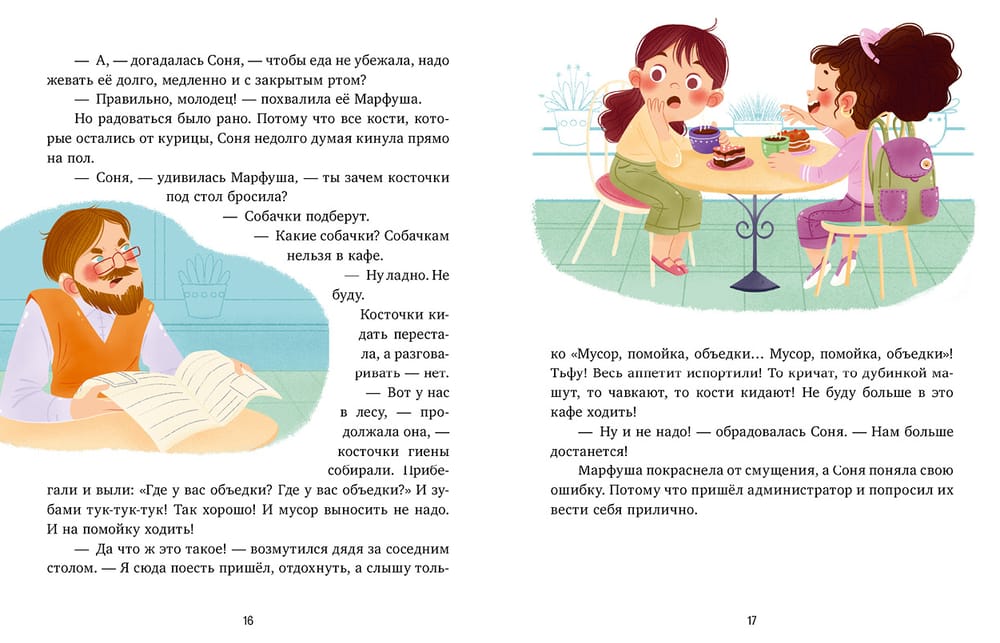 — А, — догадалась Соня, — чтобы еда не убежала, надо жевать её долго, медленно и с закрытым ртом?

— Правильно, молодец! — похвалила её Марфуша.

Но радоваться было рано. Потому что все кости, которые остались от курицы, Соня недолго думая кинула прямо на пол.

— Соня, — удивилась Марфуша, — ты зачем косточки под стол бросила?

— Собачки подберут.

— Какие собачки? Собачкам нельзя в кафе.

— Ну ладно. Не буду.

Косточки кидать перестала, а разговаривать — нет.

— Вот у нас в лесу, — продолжала она, — косточки гиены собирали. Прибегали и выли: «Где у вас объедки? Где у вас объедки?» И зубами тук-тук-тук! Так хорошо! И мусор выносить не надо. И на помойку ходить!

— Да что ж это такое! — возмутился дядя за соседним столом. — Я сюда поесть пришёл, отдохнуть, а слышу только «Мусор, помойка, объедки… Мусор, помойка, объедки»! Тьфу! Весь аппетит испортили! То кричат, то дубинкой машут, то чавкают, то кости кидают! Не буду больше в это кафе ходить!

— Ну и не надо! — обрадовалась Соня. — Нам больше достанется!

Марфуша покраснела от смущения, а Соня поняла свою ошибку. Потому что пришёл администратор и попросил их вести себя прилично.

16

17